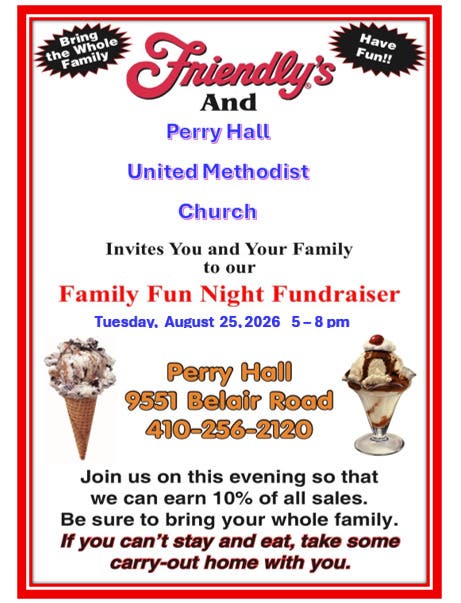 Bring the Whole Family

Friendly's

Have Fun!!

And

Perry Hall

United Methodist

Church

Invites You and Your Family to our

Family Fun Night Fundraiser

Tuesday, August 25, 2026 5 – 8 pm

Perry Hall
9551 Belair Road
410-256-2120

Join us on this evening so that we can earn 10% of all sales. Be sure to bring your whole family. If you can't stay and eat, take some carry-out home with you.